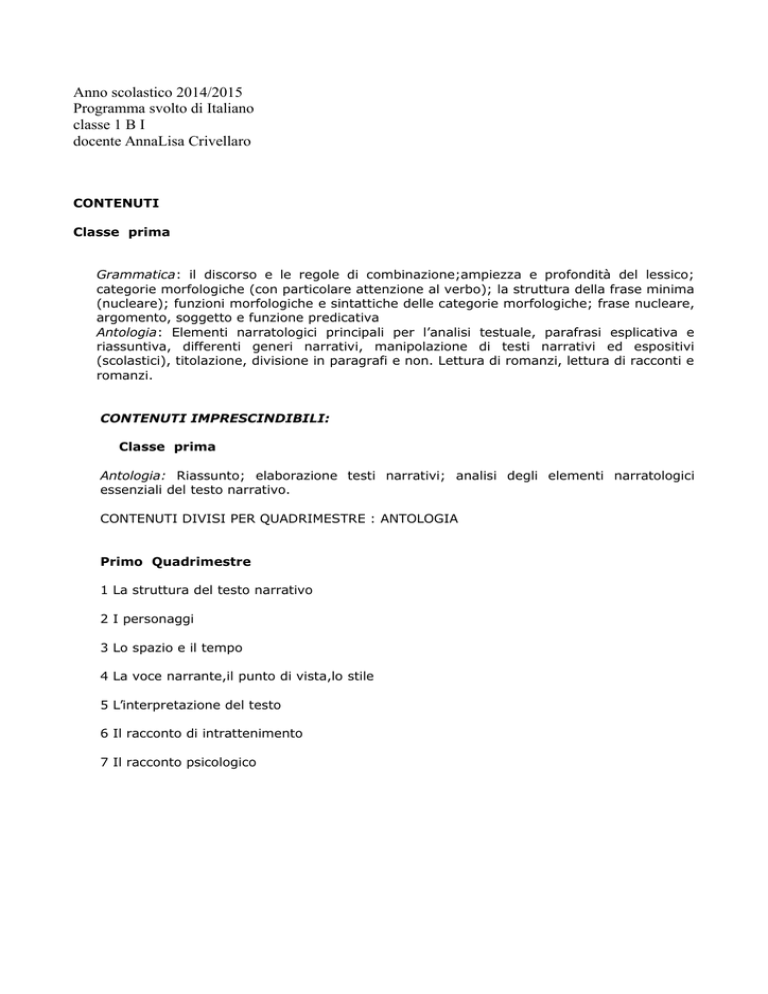 Anno scolastico 2014/2015
Programma svolto di Italiano
classe 1 B I
docente AnnaLisa Crivellaro

CONTENUTI

Classe prima

Grammatica: il discorso e le regole di combinazione;ampiezza e profondità del lessico; categorie morfologiche (con particolare attenzione al verbo); la struttura della frase minima (nucleare); funzioni morfologiche e sintattiche delle categorie morfologiche; frase nucleare, argomento, soggetto e funzione predicativa
Antologia: Elementi narratologici principali per l'analisi testuale, parafrasi esplicativa e riassuntiva, differenti generi narrativi, manipolazione di testi narrativi ed espositivi (scolastici), titolazione, divisione in paragrafi e non. Lettura di romanzi, lettura di racconti e romanzi.

CONTENUTI IMPRESCINDIBILI:

Classe prima

Antologia: Riassunto; elaborazione testi narrativi; analisi degli elementi narratologici essenziali del testo narrativo.

CONTENUTI DIVISI PER QUADRIMESTRE : ANTOLOGIA

Primo Quadrimestre

1 La struttura del testo narrativo

2 I personaggi

3 Lo spazio e il tempo

4 La voce narrante,il punto di vista,lo stile

5 L'interpretazione del testo

6 Il racconto di intrattenimento

7 Il racconto psicologico